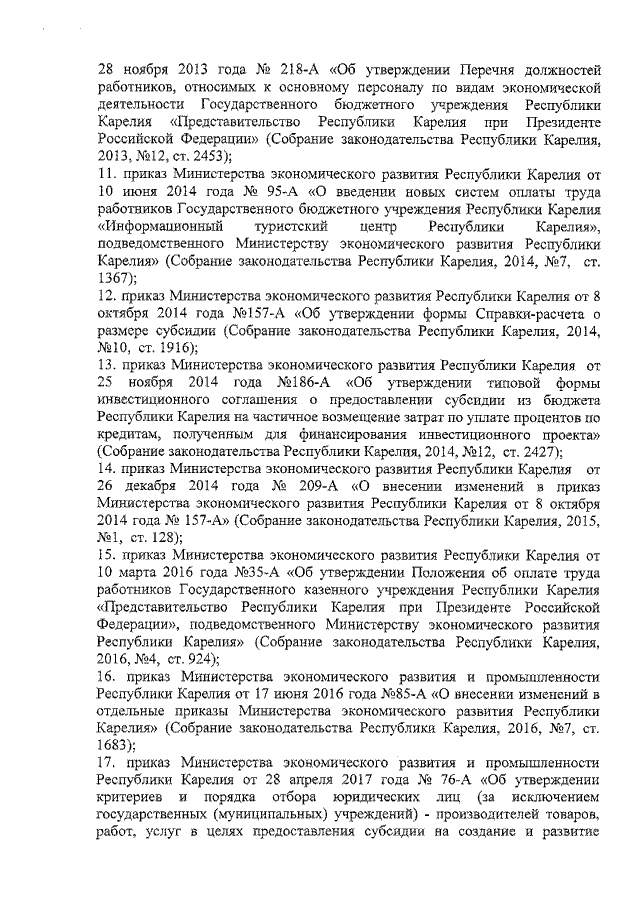 28 ноября 2013 года № 218-А «Об утверждении Перечня должностей работников, относимых к основному персоналу по видам экономической деятельности Государственного бюджетного учреждения Республики Карелия «Представительство Республики Карелия при Президенте Российской Федерации» (Собрание законодательства Республики Карелия, 2013, №12, ст. 2453);
11. приказ Министерства экономического развития Республики Карелия от 10 июня 2014 года № 95-А «О введении новых систем оплаты труда работников Государственного бюджетного учреждения Республики Карелия «Информационный туристский центр Республики Карелия», подведомственного Министерству экономического развития Республики Карелия» (Собрание законодательства Республики Карелия, 2014, №7, ст. 1367);
12. приказ Министерства экономического развития Республики Карелия от 8 октября 2014 года №157-А «Об утверждении формы Справки-расчета о размере субсидии (Собрание законодательства Республики Карелия, 2014, №10, ст. 1916);
13. приказ Министерства экономического развития Республики Карелия от 25 ноября 2014 года №186-А «Об утверждении типовой формы инвестиционного соглашения о предоставлении субсидии из бюджета Республики Карелия на частичное возмещение затрат по уплате процентов по кредитам, полученным для финансирования инвестиционного проекта» (Собрание законодательства Республики Карелия, 2014, №12, ст. 2427);
14. приказ Министерства экономического развития Республики Карелия от 26 декабря 2014 года № 209-А «О внесении изменений в приказ Министерства экономического развития Республики Карелия от 8 октября 2014 года № 157-А» (Собрание законодательства Республики Карелия, 2015, №1, ст. 128);
15. приказ Министерства экономического развития Республики Карелия от 10 марта 2016 года №35-А «Об утверждении Положения об оплате труда работников Государственного казенного учреждения Республики Карелия «Представительство Республики Карелия при Президенте Российской Федерации», подведомственного Министерству экономического развития Республики Карелия» (Собрание законодательства Республики Карелия, 2016, №4, ст. 924);
16. приказ Министерства экономического развития и промышленности Республики Карелия от 17 июня 2016 года №85-А «О внесении изменений в отдельные приказы Министерства экономического развития Республики Карелия» (Собрание законодательства Республики Карелия, 2016, №7, ст. 1683);
17. приказ Министерства экономического развития и промышленности Республики Карелия от 28 апреля 2017 года № 76-А «Об утверждении критериев и порядка отбора юридических лиц (за исключением государственных (муниципальных) учреждений) - производителей товаров, работ, услуг в целях предоставления субсидии на создание и развитие